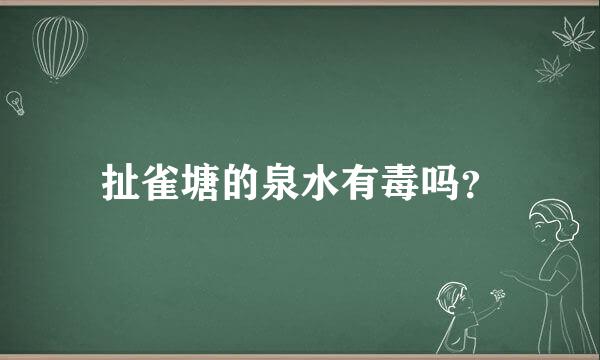 扯雀塘的泉水有毒吗?